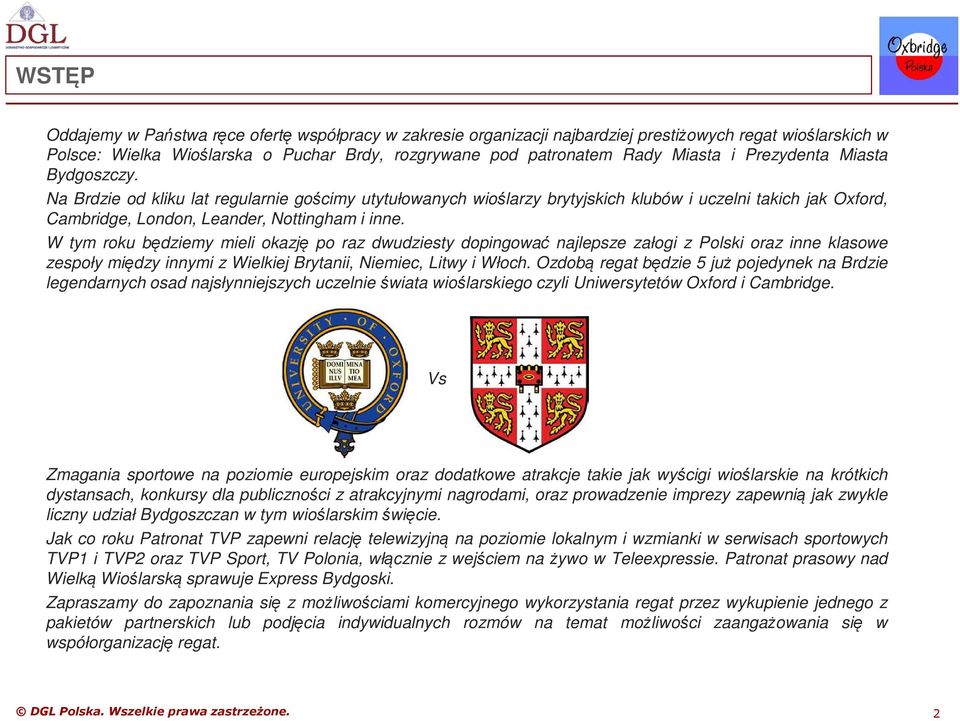 DGL

Oxbridge Polska

WSTĘP

Oddajemy w Państwa ręce ofertę współpracy w zakresie organizacji najbardziej prestiżowych regat wioślarskich w Polsce: Wielka Wioślarska o Puchar Brdy, rozgrywane pod patronatem Rady Miasta i Prezydenta Miasta Bydgoszczy.

Na Brdzie od kliku lat regularnie gościmy utytułowanych wioślarzy brytyjskich klubów i uczelni takich jak Oxford, Cambridge, London, Leander, Nottingham i inne.

W tym roku będziemy mieli okazję po raz dwudziesty dopingować najlepsze załogi z Polski oraz inne klasowe zespoły między innymi z Wielkiej Brytanii, Niemiec, Litwy i Włoch. Ozdobą regat będzie 5 już pojedynek na Brdzie legendarnych osad najsłynniejszych uczelnie świata wioślarskiego czyli Uniwersytetów Oxford i Cambridge.

UNIVERSITY OF OXFORD

DOMI NUS ILLV MINA TIO MEA

Vs

Zmagania sportowe na poziomie europejskim oraz dodatkowe atrakcje takie jak wyścigi wioślarskie na krótkich dystansach, konkursy dla publiczności z atrakcyjnymi nagrodami, oraz prowadzenie imprezy zapewnią jak zwykle liczny udział Bydgoszczan w tym wioślarskim święcie.

Jak co roku Patronat TVP zapewni relację telewizyjną na poziomie lokalnym i wzmianki w serwisach sportowych TVP1 i TVP2 oraz TVP Sport, TV Polonia, włącznie z wejściem na żywo w Teleexpressie. Patronat prasowy nad Wielką Wioślarską sprawuje Express Bydgoski.

Zapraszamy do zapoznania się z możliwościami komercyjnego wykorzystania regat przez wykupienie jednego z pakietów partnerskich lub podjęcia indywidualnych rozmów na temat możliwości zaangażowania się w współorganizację regat.

© DGL Polska. Wszelkie prawa zastrzeżone.

2